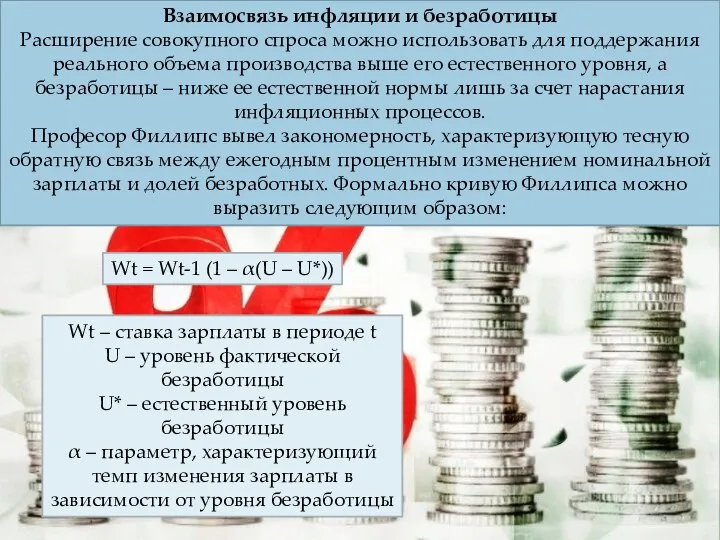 Взаимосвязь инфляции и безработицы
Расширение совокупного спроса можно использовать для поддержания реального объема производства выше его естественного уровня, а безработицы – ниже ее естественной нормы лишь за счет нарастания инфляционных процессов.
Професор Филлипс вывел закономерность, характеризующую тесную обратную связь между ежегодным процентным изменением номинальной зарплаты и долей безработных. Формально кривую Филлипса можно выразить следующим образом:

Wt = Wt-1 (1 – $\alpha$(U – U*))

Wt – ставка зарплаты в периоде t
U – уровень фактической безработицы
U* – естественный уровень безработицы
$\alpha$ – параметр, характеризующий темп изменения зарплаты в зависимости от уровня безработицы